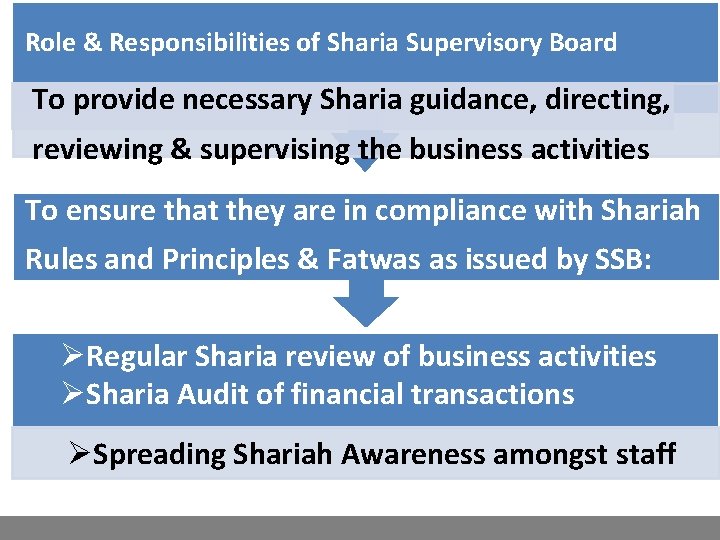 Role & Responsibilities of Sharia Supervisory Board

To provide necessary Sharia guidance, directing, reviewing & supervising the business activities

To ensure that they are in compliance with Shariah Rules and Principles & Fatwas as issued by SSB:

➢Regular Sharia review of business activities
➢Sharia Audit of financial transactions

➢Spreading Shariah Awareness amongst staff